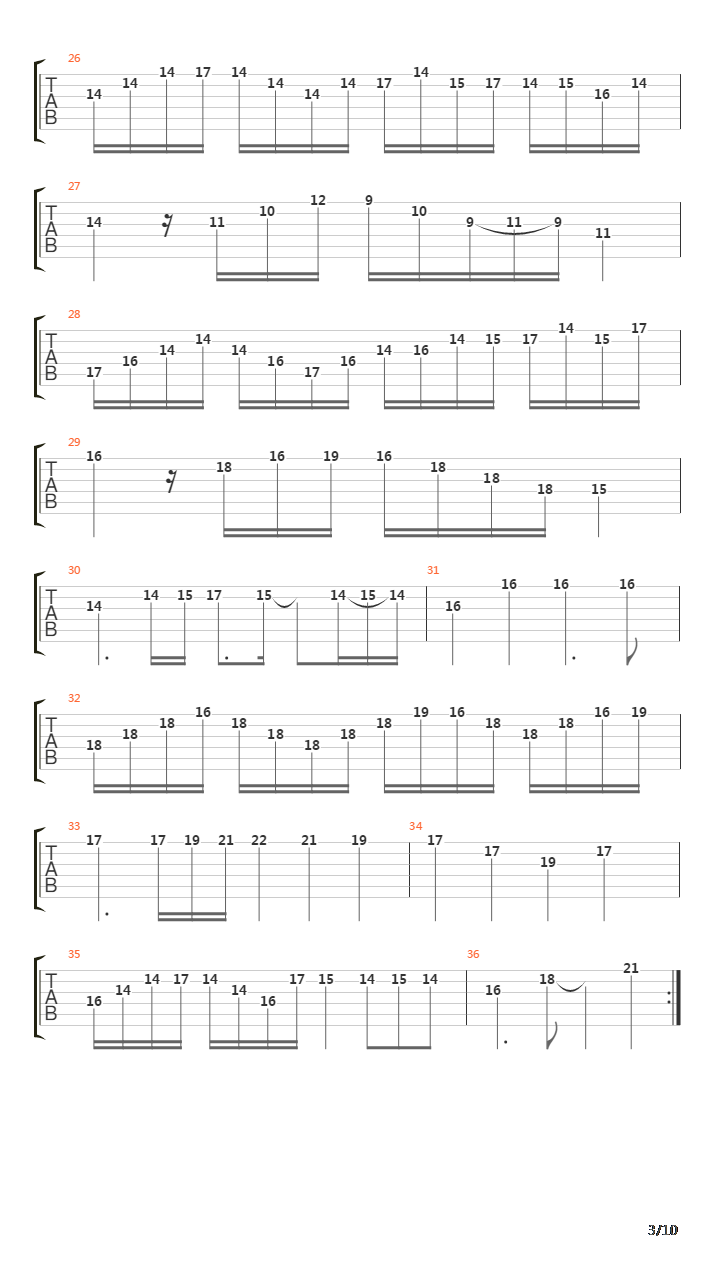 26
T
A
B
14 14 14 17 14 14 14 14 17 14 15 17 14 15 16 14

27
T
A
B
14 11 10 12 9 10 9 11 9 11

28
T
A
B
17 16 14 14 14 16 17 16 14 16 14 15 17 14 15 17

29
T
A
B
16 18 16 19 16 18 18 18 15

30
T
A
B
14 14 15 17 15 14 15 14
31
16 16 16 16

32
T
A
B
18 18 18 16 18 18 18 18 18 19 16 18 18 18 16 19

33
T
A
B
17 17 19 21 22 21 19
34
17 17 19 17

35
T
A
B
16 14 14 17 14 14 16 17 15 14 15 14
36
16 18 21

3/10